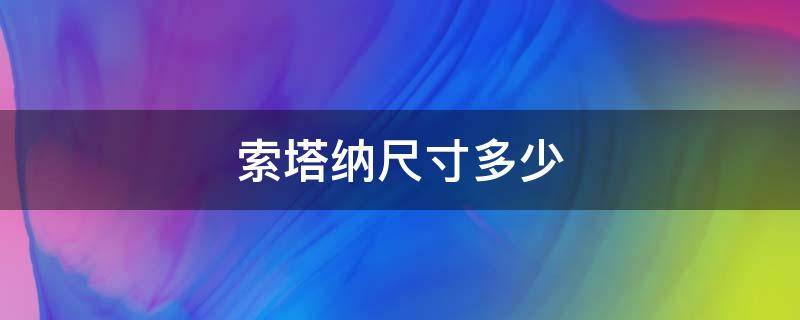 索塔纳尺寸多少